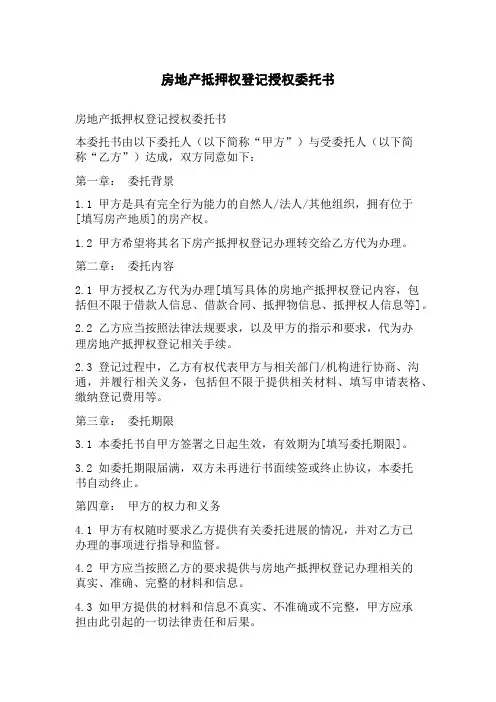 房地产抵押权登记授权委托书

房地产抵押权登记授权委托书

本委托书由以下委托人（以下简称“甲方”）与受委托人（以下简称“乙方”）达成，双方同意如下：

第一章： 委托背景

1.1 甲方是具有完全行为能力的自然人/法人/其他组织，拥有位于[填写房产地质]的房产权。

1.2 甲方希望将其名下房产抵押权登记办理转交给乙方代为办理。

第二章： 委托内容

2.1 甲方授权乙方代为办理[填写具体的房地产抵押权登记内容，包括但不限于借款人信息、借款合同、抵押物信息、抵押权人信息等]。

2.2 乙方应当按照法律法规要求，以及甲方的指示和要求，代为办理房地产抵押权登记相关手续。

2.3 登记过程中，乙方有权代表甲方与相关部门/机构进行协商、沟通，并履行相关义务，包括但不限于提供相关材料、填写申请表格、缴纳登记费用等。

第三章： 委托期限

3.1 本委托书自甲方签署之日起生效，有效期为[填写委托期限]。

3.2 如委托期限届满，双方未再进行书面续签或终止协议，本委托书自动终止。

第四章： 甲方的权力和义务

4.1 甲方有权随时要求乙方提供有关委托进展的情况，并对乙方已办理的事项进行指导和监督。

4.2 甲方应当按照乙方的要求提供与房地产抵押权登记办理相关的真实、准确、完整的材料和信息。

4.3 如甲方提供的材料和信息不真实、不准确或不完整，甲方应承担由此引起的一切法律责任和后果。